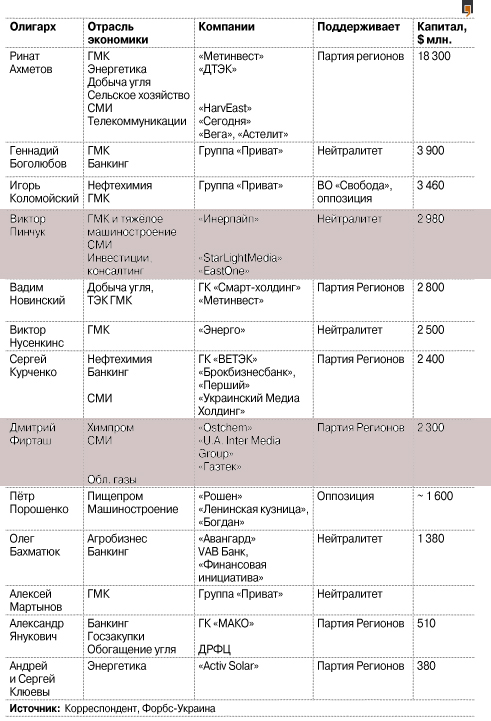 | Олигарх | Отрасль экономики | Компании | Поддерживает | Капитал, $ млн. |
|---|---|---|---|---|
| Ринат Ахметов | ГМК Энергетика Добыча угля Сельское хозяйство СМИ Телекоммуникации | «Метинвест» «ДТЭК» «HarvEast» «Сегодня» «Вега», «Астелит» | Партия регионов | 18 300 |
| Геннадий Боголюбов | ГМК Банкинг | Группа «Приват» | Нейтралитет | 3 900 |
| Игорь Коломойский | Нефтехимия ГМК | Группа «Приват» | ВО «Свобода», оппозиция | 3 460 |
| Виктор Пинчук | ГМК и тяжелое машиностроение СМИ Инвестиции, консалтинг | «Инерпайп» «StarLightMedia» «EastOne» | Нейтралитет | 2 980 |
| Вадим Новинский | Добыча угля, ТЭК ГМК | ГК «Смарт-холдинг» «Метинвест» | Партия Регионов | 2 800 |
| Виктор Нусенкинс | ГМК | «Энерго» | Нейтралитет | 2 500 |
| Сергей Курченко | Нефтехимия Банкинг СМИ | ГК «ВЕТЭК» «Брокбизнесбанк», «Перший» «Украинский Медиа Холдинг» | Партия Регионов | 2 400 |
| Дмитрий Фирташ | Химпром СМИ Обл. газы | «Ostchem» «U.A. Inter Media Group» «Газтек» | Партия Регионов | 2 300 |
| Пётр Порошенко | Пищепром Машиностроение | «Рошен» «Ленинская кузница», «Богдан» | Оппозиция | ~ 1 600 |
| Олег Бахматюк | Агробизнес Банкинг | «Авангард» VAB Банк, «Финансовая инициатива» | Нейтралитет | 1 380 |
| Алексей Мартынов | ГМК | Группа «Приват» | Нейтралитет | |
| Александр Янукович | Банкинг Госзакупки Обогащение угля | ГК «МАКО» ДРФЦ | Партия Регионов | 510 |
| Андрей и Сергей Клюевы | Энергетика | «Activ Solar» | Партия Регионов | 380 |

Источник: Корреспондент, Форбс-Украина